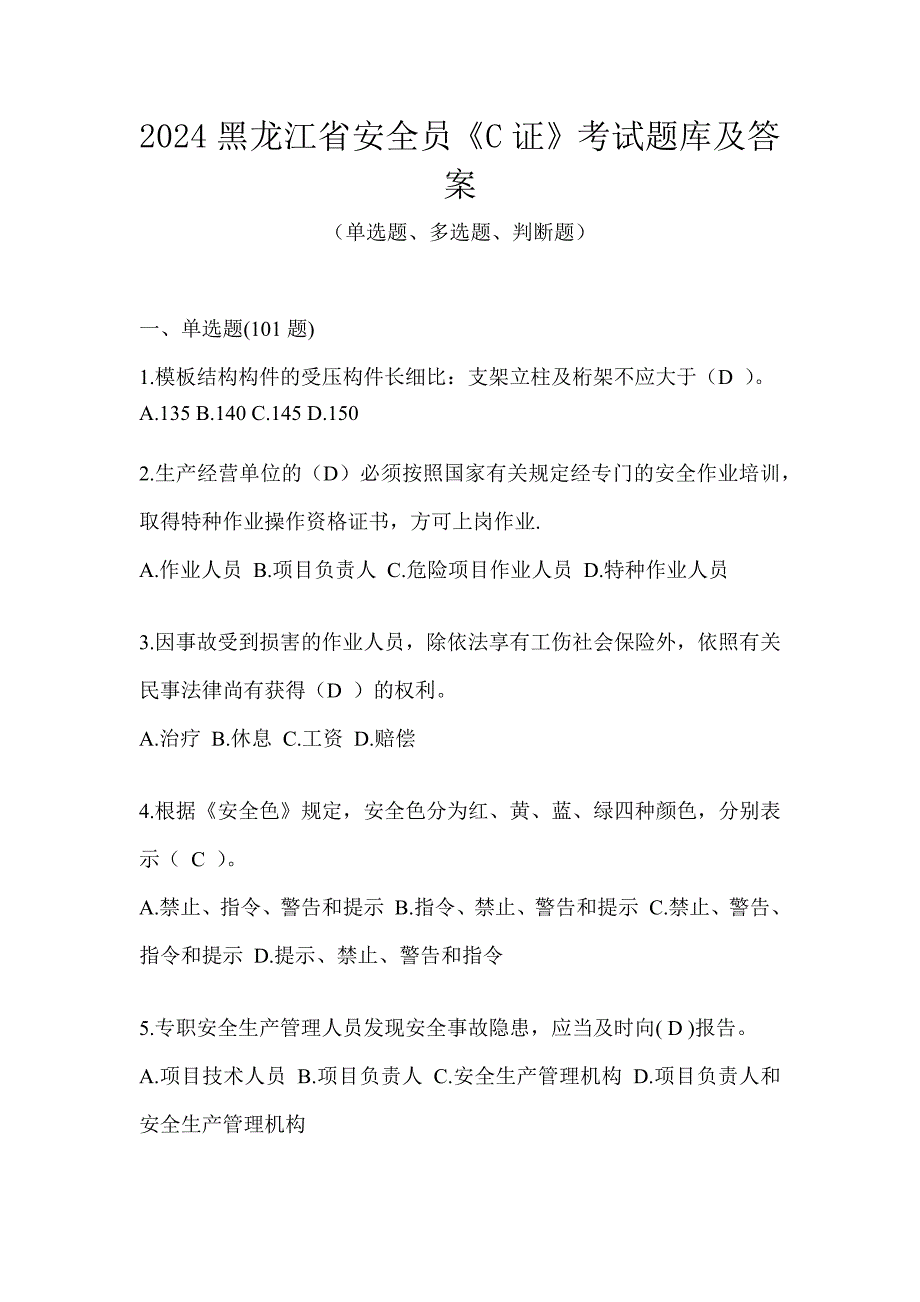 2024 黑龙江省安全员《C 证》考试题库及答案

（单选题、多选题、判断题）

一、单选题(101 题)

1.模板结构构件的受压构件长细比：支架立柱及桁架不应大于（D ）。
A.135 B.140 C.145 D.150

2.生产经营单位的（D）必须按照国家有关规定经专门的安全作业培训，取得特种作业操作资格证书，方可上岗作业.

A.作业人员 B.项目负责人 C.危险项目作业人员 D.特种作业人员

3.因事故受到损害的作业人员，除依法享有工伤社会保险外，依照有关民事法律尚有获得（D ）的权利。

A.治疗 B.休息 C.工资 D.赔偿

4.根据《安全色》规定，安全色分为红、黄、蓝、绿四种颜色，分别表示（ C ）。

A.禁止、指令、警告和提示 B.指令、禁止、警告和提示 C.禁止、警告、指令和提示 D.提示、禁止、警告和指令

5.专职安全生产管理人员发现安全事故隐患，应当及时向( D )报告。

A.项目技术人员 B.项目负责人 C.安全生产管理机构 D.项目负责人和安全生产管理机构